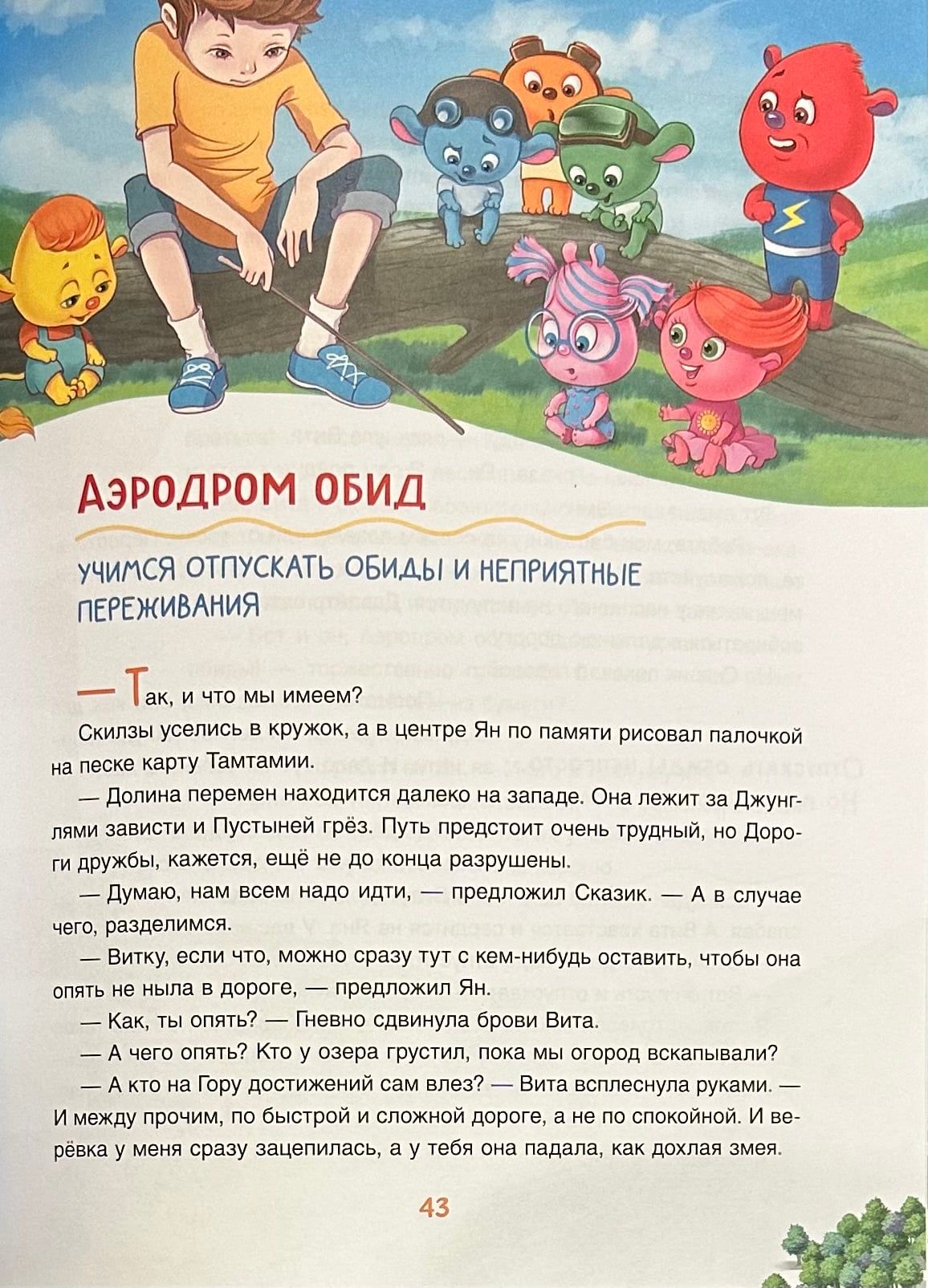 АЭРОДРОМ ОБИД

УЧИМСЯ ОТПУСКАТЬ ОБИДЫ И НЕПРИЯТНЫЕ ПЕРЕЖИВАНИЯ

— Так, и что мы имеем?

Скилзы уселись в кружок, а в центре Ян по памяти рисовал палочкой на песке карту Тамтамии.

— Долина перемен находится далеко на западе. Она лежит за Джунглями зависти и Пустыней грёз. Путь предстоит очень трудный, но Дороги дружбы, кажется, ещё не до конца разрушены.

— Думаю, нам всем надо идти, — предложил Сказик. — А в случае чего, разделимся.

— Витку, если что, можно сразу тут с кем-нибудь оставить, чтобы она опять не ныла в дороге, — предложил Ян.

— Как, ты опять? — Гневно сдвинула брови Вита.

— А чего опять? Кто у озера грустил, пока мы огород вскапывали?

— А кто на Гору достижений сам влез? — Вита всплеснула руками. — И между прочим, по быстрой и сложной дороге, а не по спокойной. И верёвка у меня сразу зацепилась, а у тебя она падала, как дохлая змея.

43